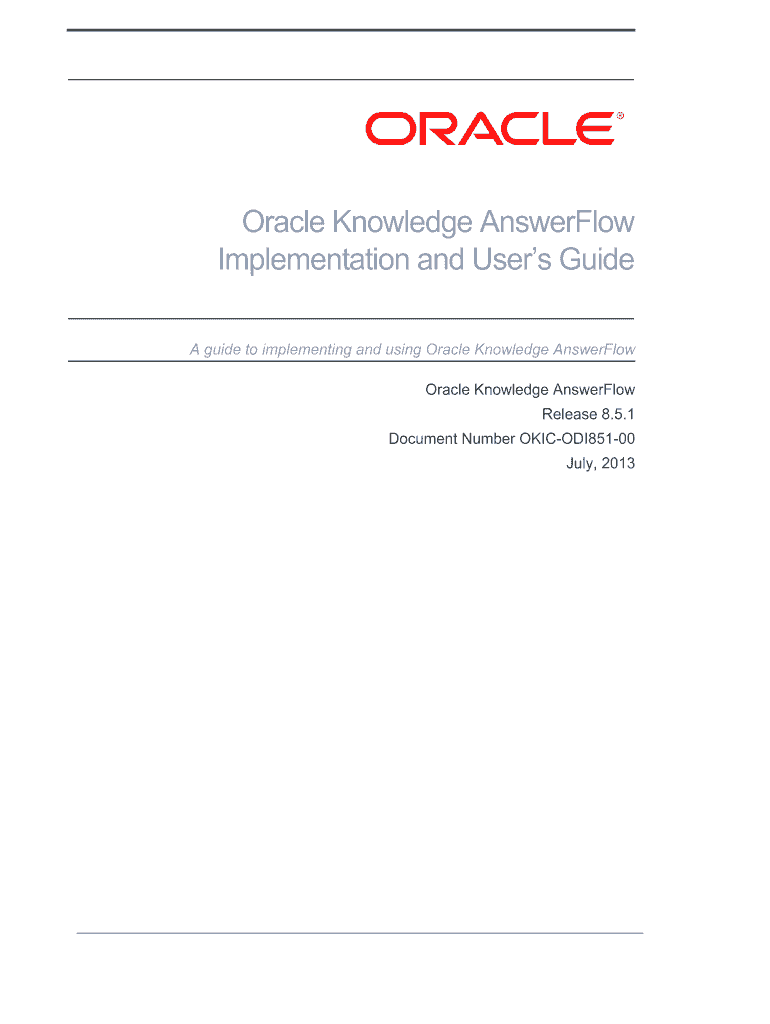 ORACLE®

Oracle Knowledge AnswerFlow Implementation and User's Guide

A guide to implementing and using Oracle Knowledge AnswerFlow

Oracle Knowledge AnswerFlow
Release 8.5.1
Document Number OKIC-ODI851-00
July, 2013